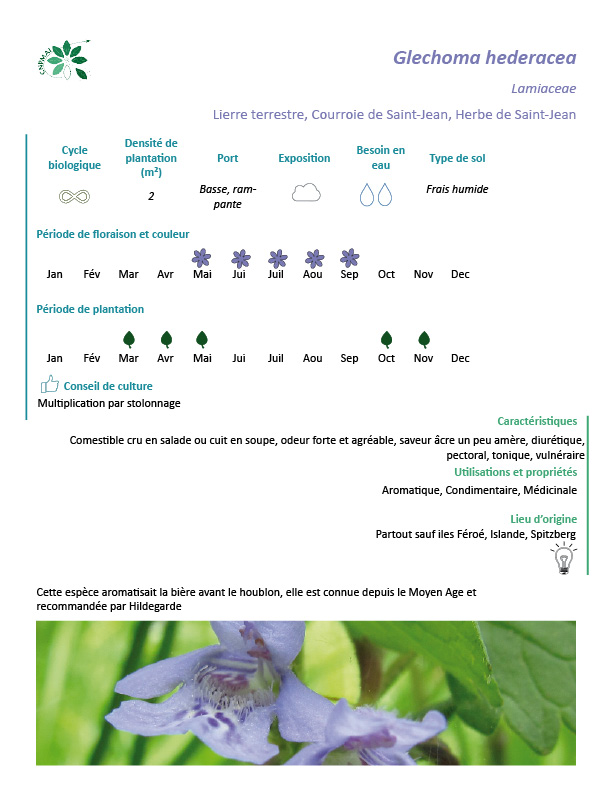 CNPMAI

Glechoma hederacea

Lamiaceae

Lierre terrestre, Courroie de Saint-Jean, Herbe de Saint-Jean

| Cycle biologique | Densité de plantation (m²) | Port | Exposition | Besoin en eau | Type de sol |
|---|---|---|---|---|---|
| | 2 | Basse, rampante | | | Frais humide |

Période de floraison et couleur

Jan Fév Mar Avr Mai Jui Juil Aou Sep Oct Nov Dec

Période de plantation

Jan Fév Mar Avr Mai Jui Juil Aou Sep Oct Nov Dec

Conseil de culture
Multiplication par stolonnage

Caractéristiques
Comestible cru en salade ou cuit en soupe, odeur forte et agréable, saveur âcre un peu amère, diurétique, pectoral, tonique, vulnéraire

Utilisations et propriétés
Aromatique, Condimentaire, Médicinale

Lieu d'origine
Partout sauf iles Féroé, Islande, Spitzberg

Cette espèce aromatisait la bière avant le houblon, elle est connue depuis le Moyen Age et recommandée par Hildegarde